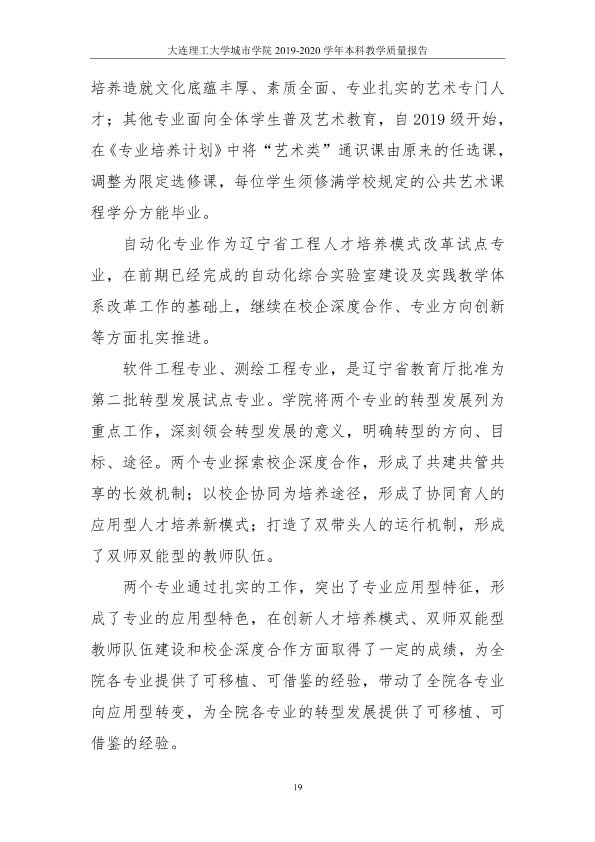 大连理工大学城市学院2019-2020学年本科教学质量报告

培养造就文化底蕴丰厚、素质全面、专业扎实的艺术专门人才；其他专业面向全体学生普及艺术教育，自2019级开始，在《专业培养计划》中将“艺术类”通识课由原来的任选课，调整为限定选修课，每位学生须修满学校规定的公共艺术课程学分方能毕业。

自动化专业作为辽宁省工程人才培养模式改革试点专业，在前期已经完成的自动化综合实验室建设及实践教学体系改革工作的基础上，继续在校企深度合作、专业方向创新等方面扎实推进。

软件工程专业、测绘工程专业，是辽宁省教育厅批准为第二批转型发展试点专业。学院将两个专业的转型发展列为重点工作，深刻领会转型发展的意义，明确转型的方向、目标、途径。两个专业探索校企深度合作，形成了共建共管共享的长效机制；以校企协同为培养途径，形成了协同育人的应用型人才培养新模式；打造了双带头人的运行机制，形成了双师双能型的教师队伍。

两个专业通过扎实的工作，突出了专业应用型特征，形成了专业的应用型特色，在创新人才培养模式、双师双能型教师队伍建设和校企深度合作方面取得了一定的成绩，为全院各专业提供了可移植、可借鉴的经验，带动了全院各专业向应用型转变，为全院各专业的转型发展提供了可移植、可借鉴的经验。

19